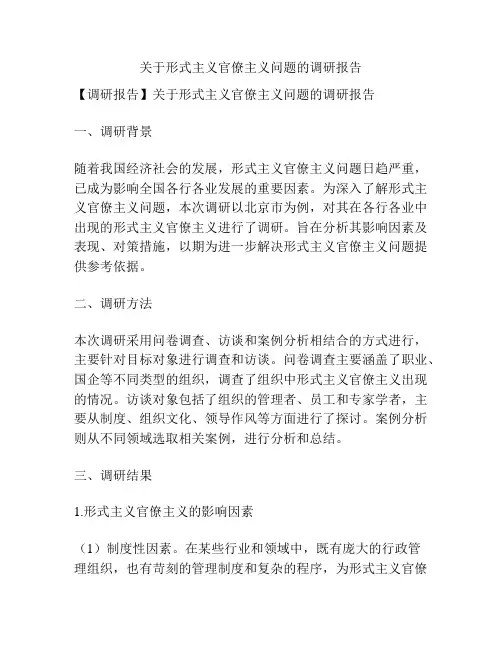 关于形式主义官僚主义问题的调研报告

【调研报告】关于形式主义官僚主义问题的调研报告

一、调研背景

随着我国经济社会的发展，形式主义官僚主义问题日趋严重，已成为影响全国各行各业发展的重要因素。为深入了解形式主义官僚主义问题，本次调研以北京市为例，对其在各行各业中出现的形式主义官僚主义进行了调研。旨在分析其影响因素及表现、对策措施，以期为进一步解决形式主义官僚主义问题提供参考依据。

二、调研方法

本次调研采用问卷调查、访谈和案例分析相结合的方式进行，主要针对目标对象进行调查和访谈。问卷调查主要涵盖了职业、国企等不同类型的组织，调查了组织中形式主义官僚主义出现的情况。访谈对象包括了组织的管理者、员工和专家学者，主要从制度、组织文化、领导作风等方面进行了探讨。案例分析则从不同领域选取相关案例，进行分析和总结。

三、调研结果

1.形式主义官僚主义的影响因素

（1）制度性因素。在某些行业和领域中，既有庞大的行政管理组织，也有苛刻的管理制度和复杂的程序，为形式主义官僚